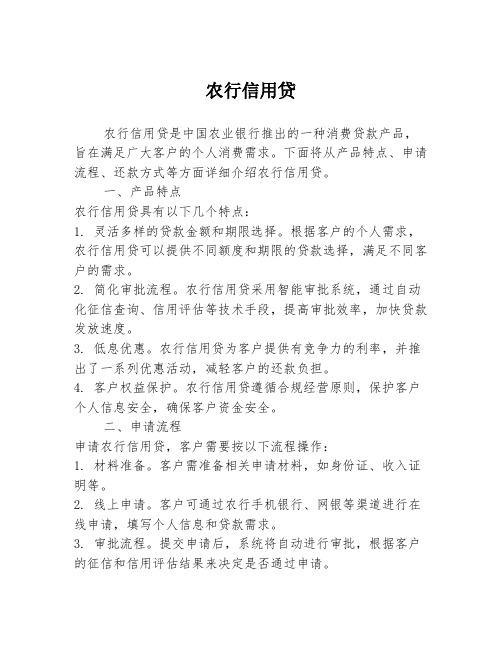 农行信用贷

农行信用贷是中国农业银行推出的一种消费贷款产品，旨在满足广大客户的个人消费需求。下面将从产品特点、申请流程、还款方式等方面详细介绍农行信用贷。

一、产品特点

农行信用贷具有以下几个特点：

1. 灵活多样的贷款金额和期限选择。根据客户的个人需求，农行信用贷可以提供不同额度和期限的贷款选择，满足不同客户的需求。

2. 简化审批流程。农行信用贷采用智能审批系统，通过自动化征信查询、信用评估等技术手段，提高审批效率，加快贷款发放速度。

3. 低息优惠。农行信用贷为客户提供有竞争力的利率，并推出了一系列优惠活动，减轻客户的还款负担。

4. 客户权益保护。农行信用贷遵循合规经营原则，保护客户个人信息安全，确保客户资金安全。

二、申请流程

申请农行信用贷，客户需要按以下流程操作：

1. 材料准备。客户需准备相关申请材料，如身份证、收入证明等。

2. 线上申请。客户可通过农行手机银行、网银等渠道进行在线申请，填写个人信息和贷款需求。

3. 审批流程。提交申请后，系统将自动进行审批，根据客户的征信和信用评估结果来决定是否通过申请。